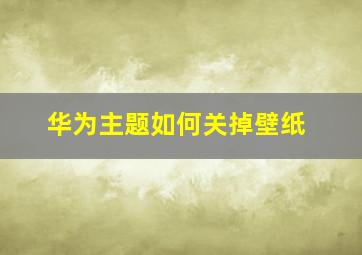 华为主题如何关掉壁纸